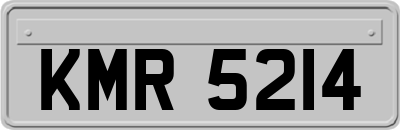 KMR 5214